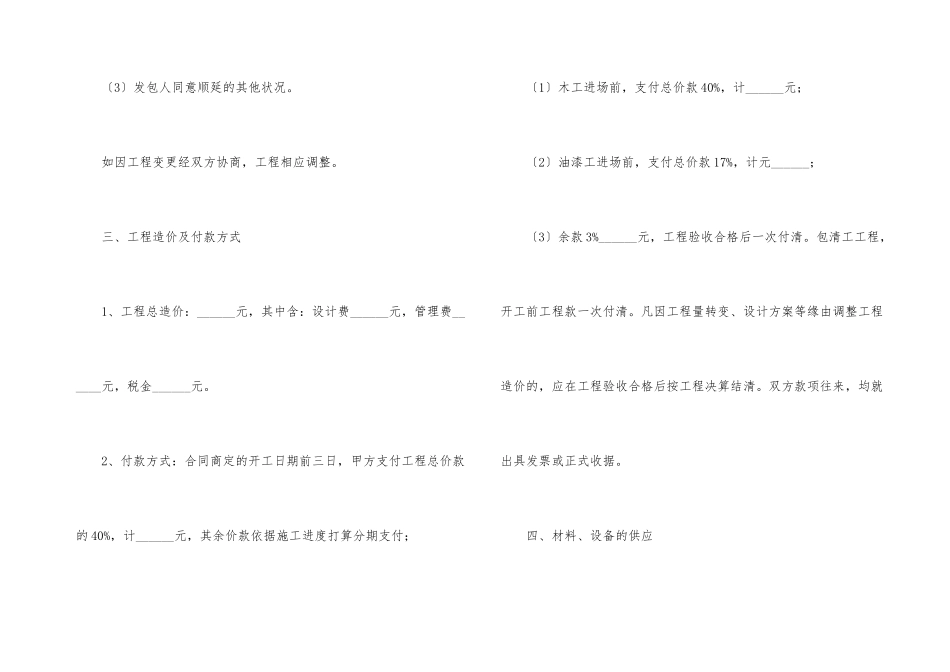 〔3〕发包人同意顺延的其他状况。

如因工程变更经双方协商，工程相应调整。

三、工程造价及付款方式

1、工程总造价：____元，其中含：设计费____元，管理费____元，税金____元。

2、付款方式：合同商定的开工日期前三日，甲方支付工程总价款的40%，计____元，其余价款依据施工进度打算分期支付；

〔1〕木工进场前，支付总价款40%，计____元；

〔2〕油漆工进场前，支付总价款17%，计元____；

〔3〕余款3%____元，工程验收合格后一次付清。包清工工程，开工前工程款一次付清。凡因工程量转变、设计方案等缘由调整工程造价的，应在工程验收合格后按工程决算结清。双方款项往来，均就出具发票或正式收据。

四、材料、设备的供应